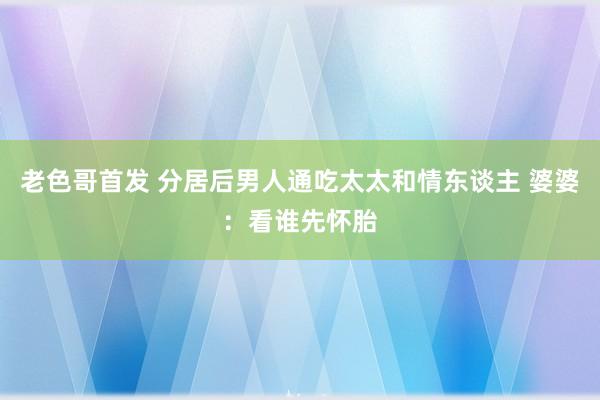 老色哥首发 分居后男人通吃太太和情东谈主 婆婆：看谁先怀胎